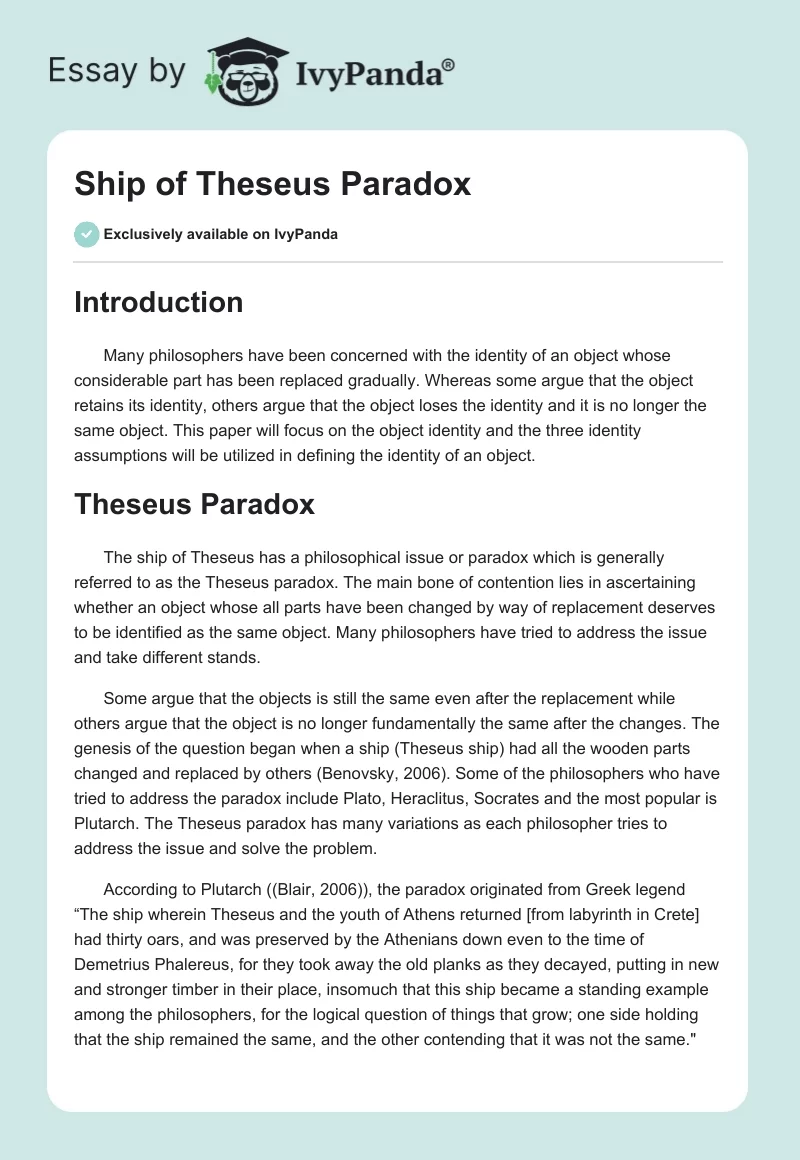 Essay by IvyPanda®

Ship of Theseus Paradox

Exclusively available on IvyPanda

Introduction

Many philosophers have been concerned with the identity of an object whose considerable part has been replaced gradually. Whereas some argue that the object retains its identity, others argue that the object loses the identity and it is no longer the same object. This paper will focus on the object identity and the three identity assumptions will be utilized in defining the identity of an object.

Theseus Paradox

The ship of Theseus has a philosophical issue or paradox which is generally referred to as the Theseus paradox. The main bone of contention lies in ascertaining whether an object whose all parts have been changed by way of replacement deserves to be identified as the same object. Many philosophers have tried to address the issue and take different stands.

Some argue that the objects is still the same even after the replacement while others argue that the object is no longer fundamentally the same after the changes. The genesis of the question began when a ship (Theseus ship) had all the wooden parts changed and replaced by others (Benovsky, 2006). Some of the philosophers who have tried to address the paradox include Plato, Heraclitus, Socrates and the most popular is Plutarch. The Theseus paradox has many variations as each philosopher tries to address the issue and solve the problem.

According to Plutarch ((Blair, 2006)), the paradox originated from Greek legend “The ship wherein Theseus and the youth of Athens returned [from labyrinth in Crete] had thirty oars, and was preserved by the Athenians down even to the time of Demetrius Phalereus, for they took away the old planks as they decayed, putting in new and stronger timber in their place, insomuch that this ship became a standing example among the philosophers, for the logical question of things that grow; one side holding that the ship remained the same, and the other contending that it was not the same."